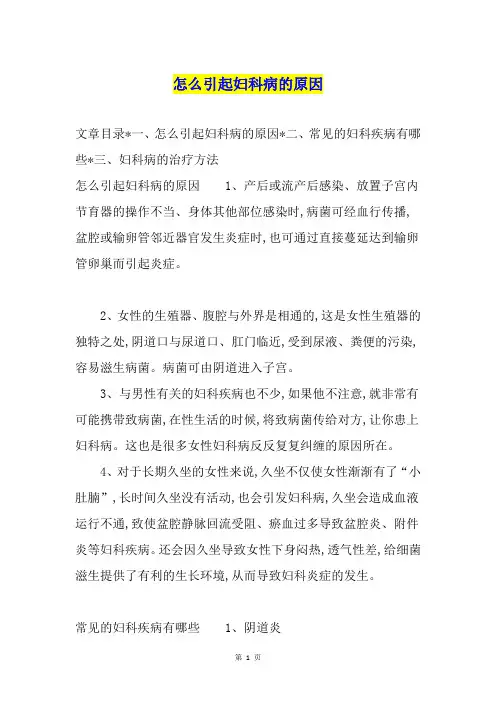 怎么引起妇科病的原因

文章目录*一、怎么引起妇科病的原因*二、常见的妇科疾病有哪些*三、妇科病的治疗方法

怎么引起妇科病的原因　　1、产后或流产后感染、放置子宫内节育器的操作不当、身体其他部位感染时,病菌可经血行传播,盆腔或输卵管邻近器官发生炎症时,也可通过直接蔓延达到输卵管卵巢而引起炎症。

2、女性的生殖器、腹腔与外界是相通的,这是女性生殖器的独特之处,阴道口与尿道口、肛门临近,受到尿液、粪便的污染,容易滋生病菌。病菌可由阴道进入子宫。

3、与男性有关的妇科疾病也不少,如果他不注意,就非常有可能携带致病菌,在性生活的时候,将致病菌传给对方,让你患上妇科病。这也是很多女性妇科病反反复复纠缠的原因所在。

4、对于长期久坐的女性来说,久坐不仅使女性渐渐有了“小肚腩”,长时间久坐没有活动,也会引发妇科病,久坐会造成血液运行不通,致使盆腔静脉回流受阻、瘀血过多导致盆腔炎、附件炎等妇科疾病。还会因久坐导致女性下身闷热,透气性差,给细菌滋生提供了有利的生长环境,从而导致妇科炎症的发生。

常见的妇科疾病有哪些　　1、阴道炎

第 1 页